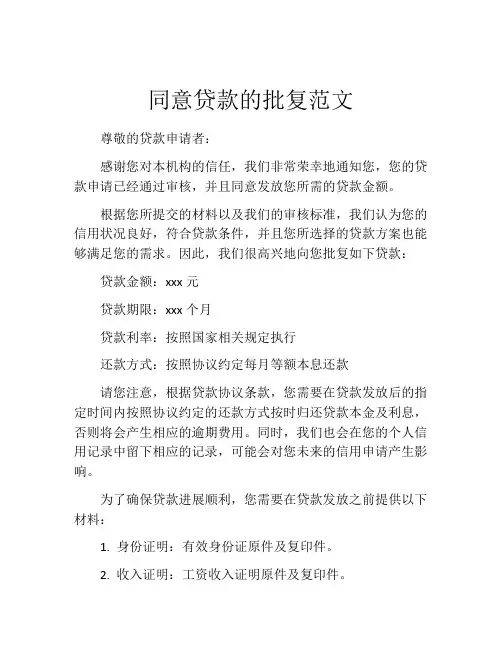 同意贷款的批复范文

尊敬的贷款申请者：

感谢您对本机构的信任，我们非常荣幸地通知您，您的贷款申请已经通过审核，并且同意发放您所需的贷款金额。

根据您所提交的材料以及我们的审核标准，我们认为您的信用状况良好，符合贷款条件，并且您所选择的贷款方案也能够满足您的需求。因此，我们很高兴地向您批复如下贷款：

贷款金额：xxx 元

贷款期限：xxx 个月

贷款利率：按照国家相关规定执行

还款方式：按照协议约定每月等额本息还款

请您注意，根据贷款协议条款，您需要在贷款发放后的指定时间内按照协议约定的还款方式按时归还贷款本金及利息，否则将会产生相应的逾期费用。同时，我们也会在您的个人信用记录中留下相应的记录，可能会对您未来的信用申请产生影响。

为了确保贷款进展顺利，您需要在贷款发放之前提供以下材料：

1. 身份证明：有效身份证原件及复印件。

2. 收入证明：工资收入证明原件及复印件。